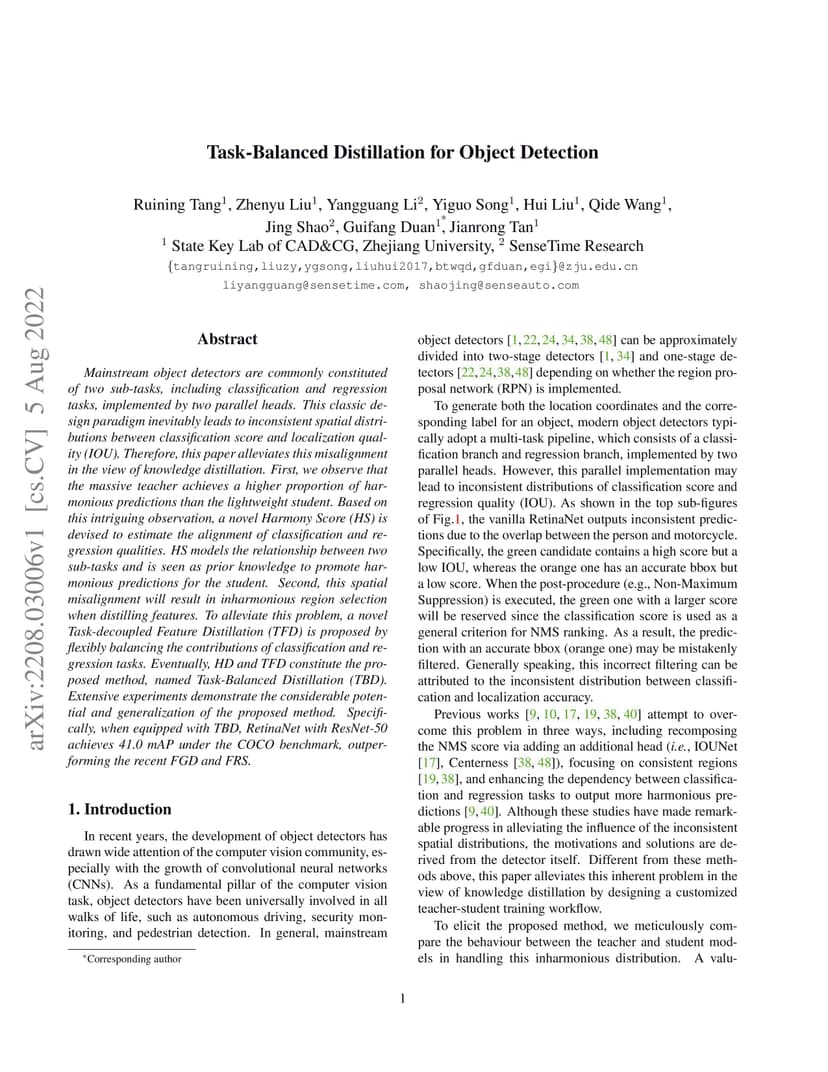 arXiv:2208.03006v1 [cs.CV] 5 Aug 2022

Task-Balanced Distillation for Object Detection

Ruining Tang$^1$, Zhenyu Liu$^1$, Yangguang Li$^2$, Yiguo Song$^1$, Hui Liu$^1$, Qide Wang$^1$, Jing Shao$^2$, Guifang Duan$^{1*}$, Jianrong Tan$^1$
$^1$ State Key Lab of CAD&CG, Zhejiang University, $^2$ SenseTime Research
{tangruining,liuzy,ygsong,liuhui2017,btwqd,gfduan,egi}@zju.edu.cn
liyangguang@sensetime.com, shaojing@senseauto.com

Abstract

Mainstream object detectors are commonly constituted of two sub-tasks, including classification and regression tasks, implemented by two parallel heads. This classic design paradigm inevitably leads to inconsistent spatial distributions between classification score and localization quality (IOU). Therefore, this paper alleviates this misalignment in the view of knowledge distillation. First, we observe that the massive teacher achieves a higher proportion of harmonious predictions than the lightweight student. Based on this intriguing observation, a novel Harmony Score (HS) is devised to estimate the alignment of classification and regression qualities. HS models the relationship between two sub-tasks and is seen as prior knowledge to promote harmonious predictions for the student. Second, this spatial misalignment will result in inharmonious region selection when distilling features. To alleviate this problem, a novel Task-decoupled Feature Distillation (TFD) is proposed by flexibly balancing the contributions of classification and regression tasks. Eventually, HD and TFD constitute the proposed method, named Task-Balanced Distillation (TBD). Extensive experiments demonstrate the considerable potential and generalization of the proposed method. Specifically, when equipped with TBD, RetinaNet with ResNet-50 achieves 41.0 mAP under the COCO benchmark, outperforming the recent FGD and FRS.

1. Introduction

In recent years, the development of object detectors has drawn wide attention of the computer vision community, especially with the growth of convolutional neural networks (CNNs). As a fundamental pillar of the computer vision task, object detectors have been universally involved in all walks of life, such as autonomous driving, security monitoring, and pedestrian detection. In general, mainstream

*Corresponding author

object detectors [1, 22, 24, 34, 38, 48] can be approximately divided into two-stage detectors [1, 34] and one-stage detectors [22, 24, 38, 48] depending on whether the region proposal network (RPN) is implemented.

To generate both the location coordinates and the corresponding label for an object, modern object detectors typically adopt a multi-task pipeline, which consists of a classification branch and regression branch, implemented by two parallel heads. However, this parallel implementation may lead to inconsistent distributions of classification score and regression quality (IOU). As shown in the top sub-figures of Fig.1, the vanilla RetinaNet outputs inconsistent predictions due to the overlap between the person and motorcycle. Specifically, the green candidate contains a high score but a low IOU, whereas the orange one has an accurate bbox but a low score. When the post-procedure (e.g., Non-Maximum Suppression) is executed, the green one with a larger score will be reserved since the classification score is used as a general criterion for NMS ranking. As a result, the prediction with an accurate bbox (orange one) may be mistakenly filtered. Generally speaking, this incorrect filtering can be attributed to the inconsistent distribution between classification and localization accuracy.

Previous works [9, 10, 17, 19, 38, 40] attempt to overcome this problem in three ways, including recomposing the NMS score via adding an additional head (i.e., IOUNet [17], Centerness [38, 48]), focusing on consistent regions [19, 38], and enhancing the dependency between classification and regression tasks to output more harmonious predictions [9, 40]. Although these studies have made remarkable progress in alleviating the influence of the inconsistent spatial distributions, the motivations and solutions are derived from the detector itself. Different from these methods above, this paper alleviates this inherent problem in the view of knowledge distillation by designing a customized teacher-student training workflow.

To elicit the proposed method, we meticulously compare the behaviour between the teacher and student models in handling this inharmonious distribution. A valu-

1